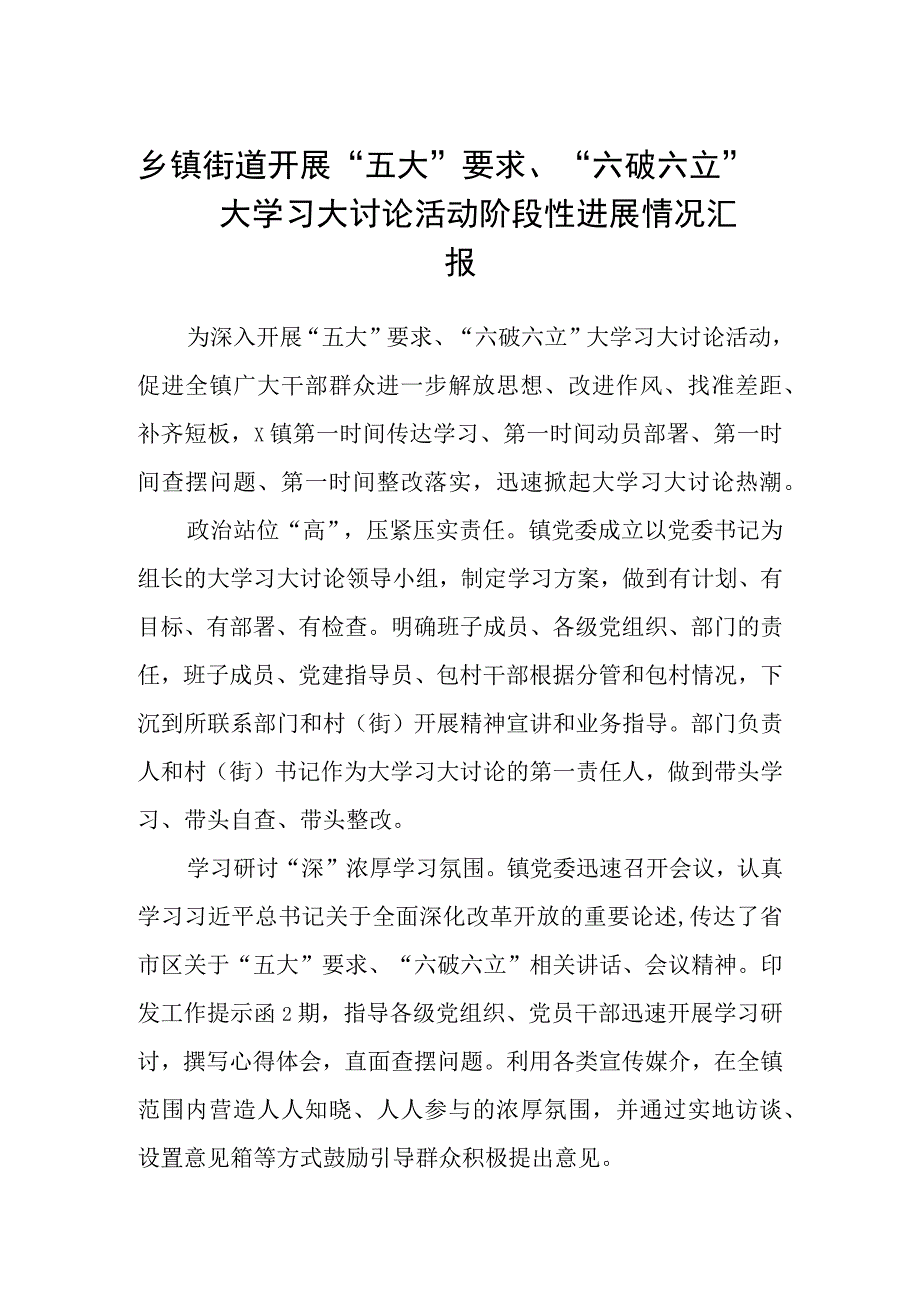 乡镇街道开展“五大”要求、“六破六立”大学习大讨论活动阶段性进展情况汇报

为深入开展“五大”要求、“六破六立”大学习大讨论活动，促进全镇广大干部群众进一步解放思想、改进作风、找准差距、补齐短板，X镇第一时间传达学习、第一时间动员部署、第一时间查摆问题、第一时间整改落实，迅速掀起大学习大讨论热潮。

政治站位“高”，压紧压实责任。镇党委成立以党委书记为组长的大学习大讨论领导小组，制定学习方案，做到有计划、有目标、有部署、有检查。明确班子成员、各级党组织、部门的责任，班子成员、党建指导员、包村干部根据分管和包村情况，下沉到所联系部门和村（街）开展精神宣讲和业务指导。部门负责人和村（街）书记作为大学习大讨论的第一责任人，做到带头学习、带头自查、带头整改。

学习研讨“深”浓厚学习氛围。镇党委迅速召开会议，认真学习习近平总书记关于全面深化改革开放的重要论述,传达了省市区关于“五大”要求、“六破六立”相关讲话、会议精神。印发工作提示函2期，指导各级党组织、党员干部迅速开展学习研讨，撰写心得体会，直面查摆问题。利用各类宣传媒介，在全镇范围内营造人人知晓、人人参与的浓厚氛围，并通过实地访谈、设置意见箱等方式鼓励引导群众积极提出意见。